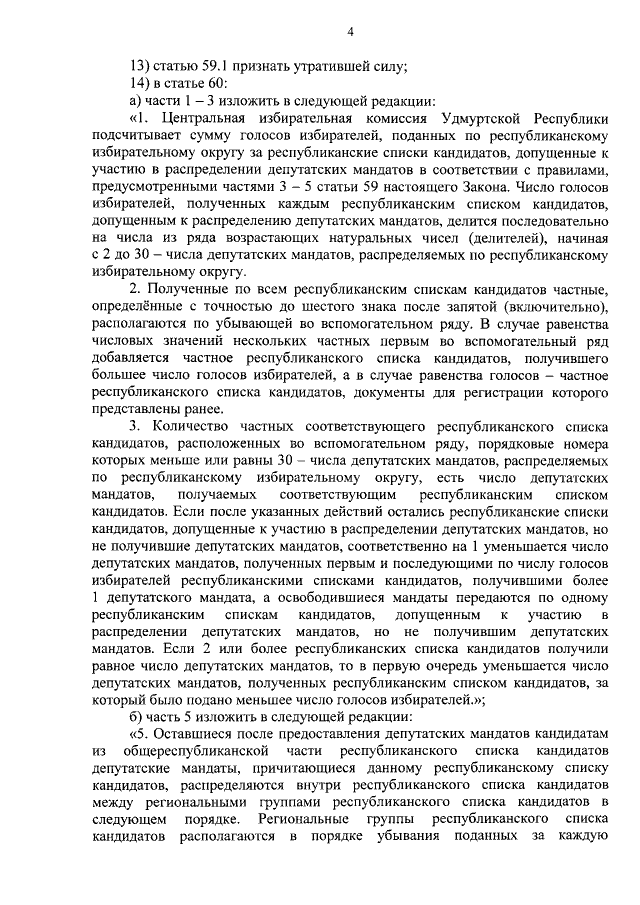 4

13) статью 59.1 признать утратившей силу;

14) в статье 60:

а) части 1 – 3 изложить в следующей редакции:

«1. Центральная избирательная комиссия Удмуртской Республики подсчитывает сумму голосов избирателей, поданных по республиканскому избирательному округу за республиканские списки кандидатов, допущенные к участию в распределении депутатских мандатов в соответствии с правилами, предусмотренными частями 3 – 5 статьи 59 настоящего Закона. Число голосов избирателей, полученных каждым республиканским списком кандидатов, допущенным к распределению депутатских мандатов, делится последовательно на числа из ряда возрастающих натуральных чисел (делителей), начиная с 2 до 30 – числа депутатских мандатов, распределяемых по республиканскому избирательному округу.

2. Полученные по всем республиканским спискам кандидатов частные, определённые с точностью до шестого знака после запятой (включительно), располагаются по убывающей во вспомогательном ряду. В случае равенства числовых значений нескольких частных первым во вспомогательный ряд добавляется частное республиканского списка кандидатов, получившего большее число голосов избирателей, а в случае равенства голосов – частное республиканского списка кандидатов, документы для регистрации которого представлены ранее.

3. Количество частных соответствующего республиканского списка кандидатов, расположенных во вспомогательном ряду, порядковые номера которых меньше или равны 30 – числа депутатских мандатов, распределяемых по республиканскому избирательному округу, есть число депутатских мандатов, получаемых соответствующим республиканским списком кандидатов. Если после указанных действий остались республиканские списки кандидатов, допущенные к участию в распределении депутатских мандатов, но не получившие депутатских мандатов, соответственно на 1 уменьшается число депутатских мандатов, полученных первым и последующими по числу голосов избирателей республиканскими списками кандидатов, получившими более 1 депутатского мандата, а освободившиеся мандаты передаются по одному республиканским спискам кандидатов, допущенным к участию в распределении депутатских мандатов, но не получившим депутатских мандатов. Если 2 или более республиканских списка кандидатов получили равное число депутатских мандатов, то в первую очередь уменьшается число депутатских мандатов, полученных республиканским списком кандидатов, за который было подано меньшее число голосов избирателей.»;

б) часть 5 изложить в следующей редакции:

«5. Оставшиеся после предоставления депутатских мандатов кандидатам из общереспубликанской части республиканского списка кандидатов депутатские мандаты, причитающиеся данному республиканскому списку кандидатов, распределяются внутри республиканского списка кандидатов между региональными группами республиканского списка кандидатов в следующем порядке. Региональные группы республиканского списка кандидатов располагаются в порядке убывания поданных за каждую